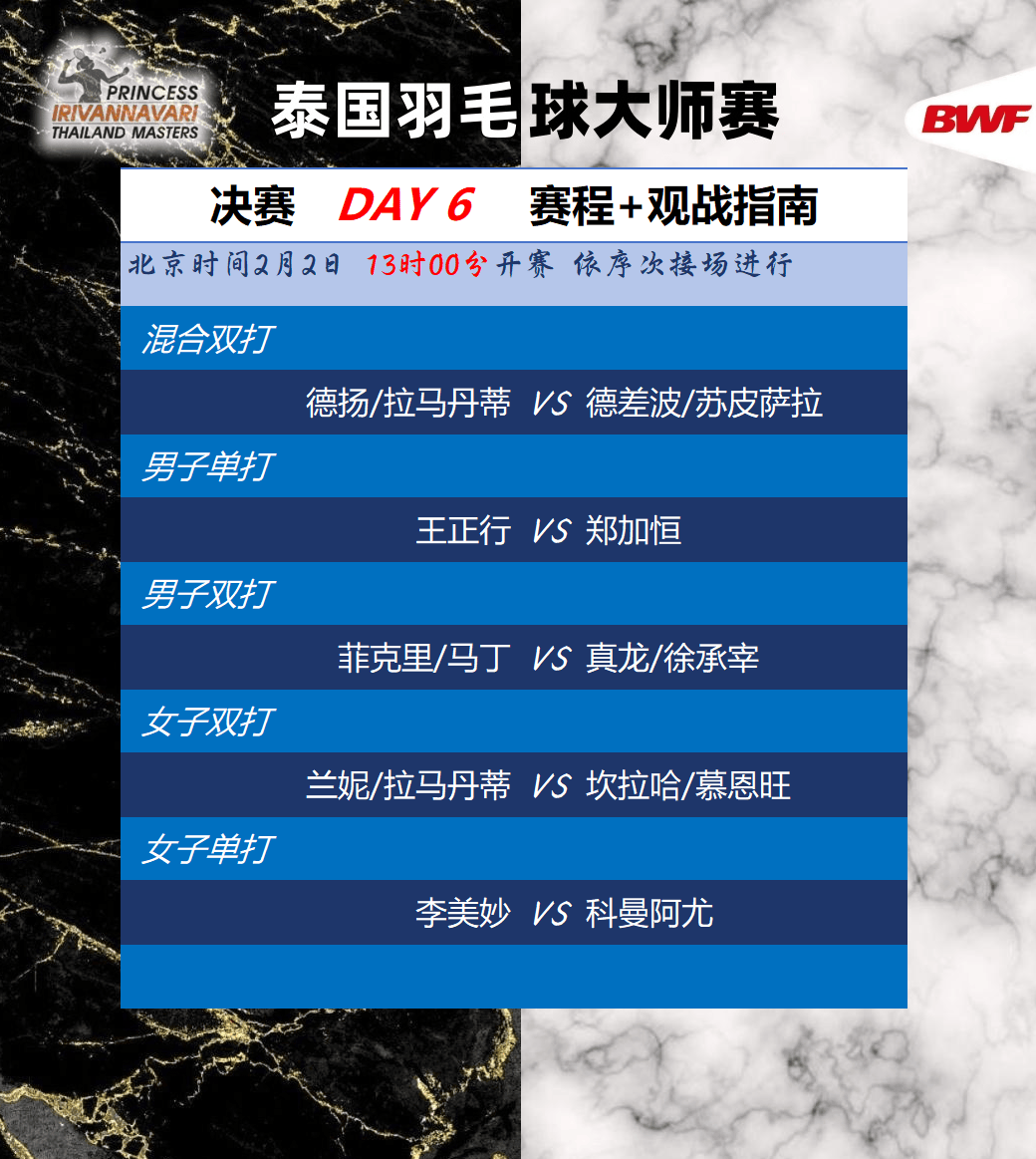 PRINCESS IRIVANNAVARI THAILAND MASTERS

泰国羽毛球大师赛

BWF

决赛 DAY 6 赛程+观战指南

北京时间2月2日 13时00分开赛 依序次接场进行

混合双打

德扬/拉马丹蒂 VS 德差波/苏皮萨拉

男子单打

王正行 VS 郑加恒

男子双打

菲克里/马丁 VS 真龙/徐承宰

女子双打

兰妮/拉马丹蒂 VS 坎拉哈/慕恩旺

女子单打

李美妙 VS 科曼阿尤